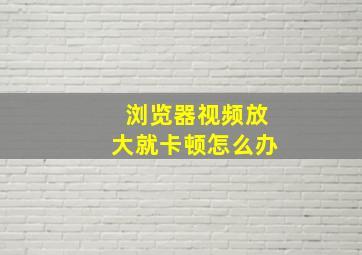 浏览器视频放大就卡顿怎么办